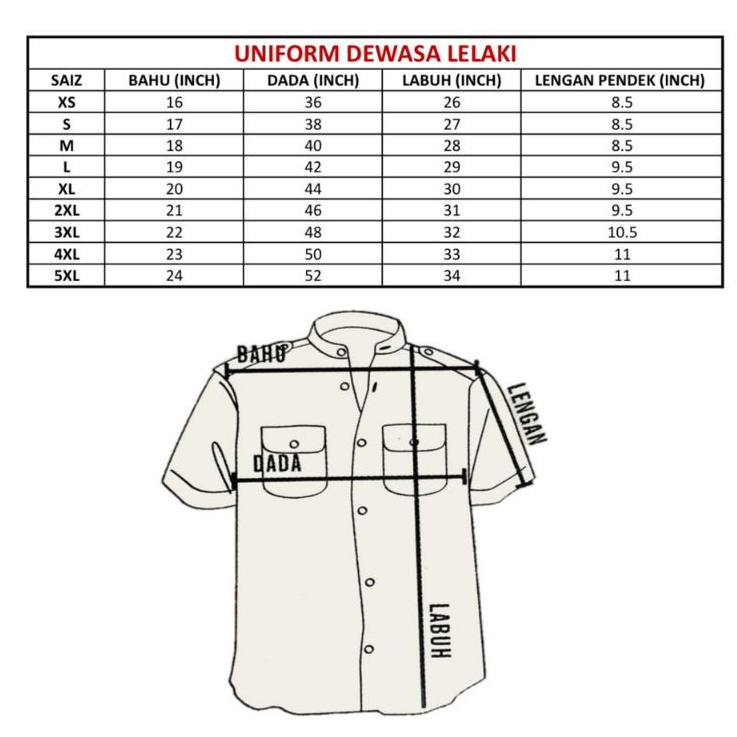 UNIFORM DEWASA LELAKI

| SAIZ | BAHU (INCH) | DADA (INCH) | LABUH (INCH) | LENGAN PENDEK (INCH) |
|---|---|---|---|---|
| XS | 16 | 36 | 26 | 8.5 |
| S | 17 | 38 | 27 | 8.5 |
| M | 18 | 40 | 28 | 8.5 |
| L | 19 | 42 | 29 | 9.5 |
| XL | 20 | 44 | 30 | 9.5 |
| 2XL | 21 | 46 | 31 | 9.5 |
| 3XL | 22 | 48 | 32 | 10.5 |
| 4XL | 23 | 50 | 33 | 11 |
| 5XL | 24 | 52 | 34 | 11 |

BAHU
LENGAN
DADA
LABUH